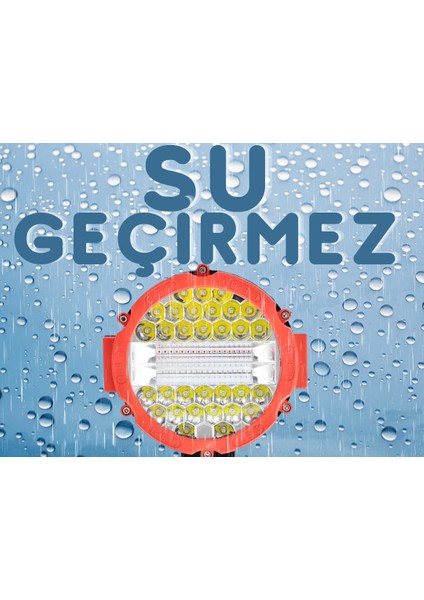 SU
GEÇİRMEZ